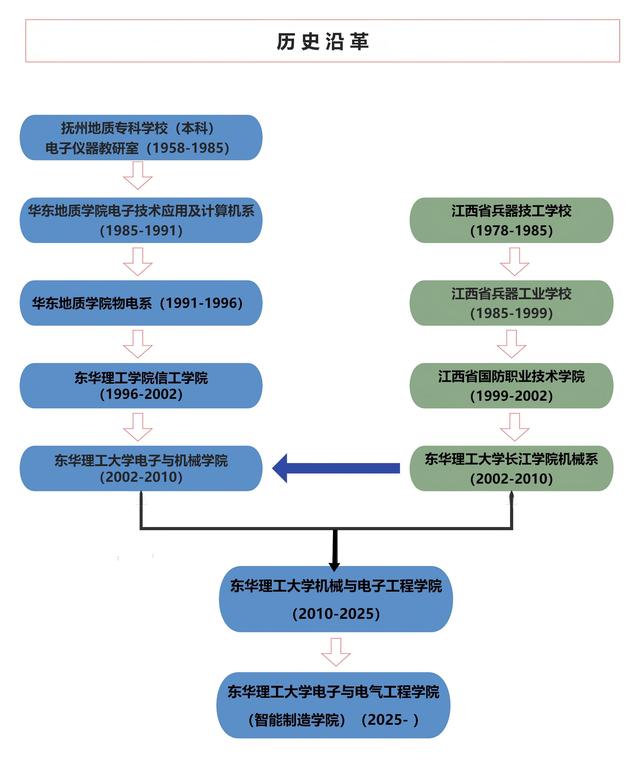 历史沿革

抚州地质专科学校（本科）
电子仪器教研室（1958-1985）

华东地质学院电子技术应用及计算机系
（1985-1991）

华东地质学院物电系（1991-1996）

东华理工学院信工学院
（1996-2002）

东华理工大学电子与机械学院
（2002-2010）

江西省兵器技工学校
（1978-1985）

江西省兵器工业学校
（1985-1999）

江西省国防职业技术学院
（1999-2002）

东华理工大学长江学院机械系
（2002-2010）

东华理工大学机械与电子工程学院
（2010-2025）

东华理工大学电子与电气工程学院
（智能制造学院）（2025- ）